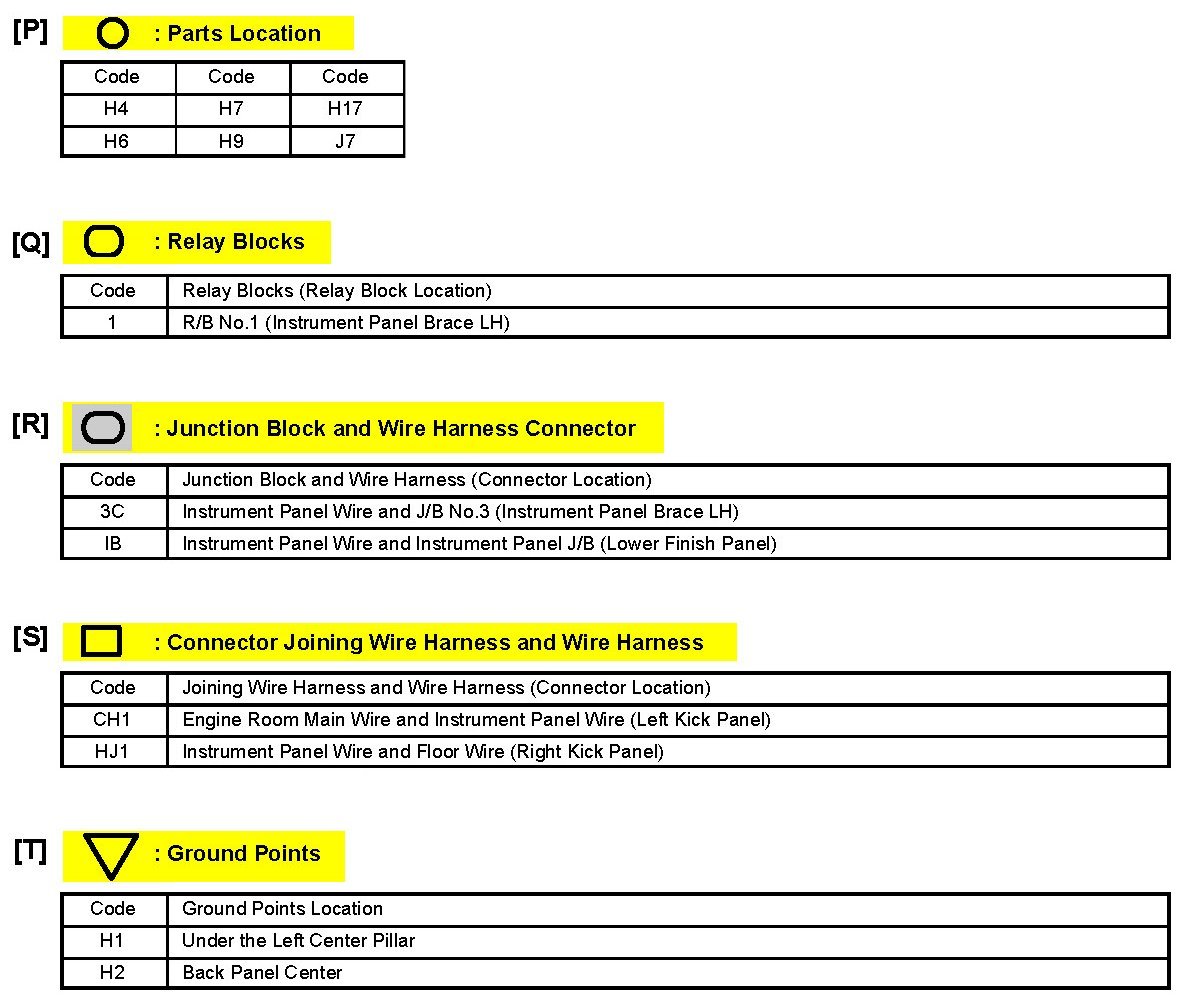 [P] : Parts Location

| Code | Code | Code |
|---|---|---|
| H4 | H7 | H17 |
| H6 | H9 | J7 |

[Q] : Relay Blocks

| Code | Relay Blocks (Relay Block Location) |
|---|---|
| 1 | R/B No.1 (Instrument Panel Brace LH) |

[R] : Junction Block and Wire Harness Connector

| Code | Junction Block and Wire Harness (Connector Location) |
|---|---|
| 3C | Instrument Panel Wire and J/B No.3 (Instrument Panel Brace LH) |
| IB | Instrument Panel Wire and Instrument Panel J/B (Lower Finish Panel) |

[S] : Connector Joining Wire Harness and Wire Harness

| Code | Joining Wire Harness and Wire Harness (Connector Location) |
|---|---|
| CH1 | Engine Room Main Wire and Instrument Panel Wire (Left Kick Panel) |
| HJ1 | Instrument Panel Wire and Floor Wire (Right Kick Panel) |

[T] : Ground Points

| Code | Ground Points Location |
|---|---|
| H1 | Under the Left Center Pillar |
| H2 | Back Panel Center |